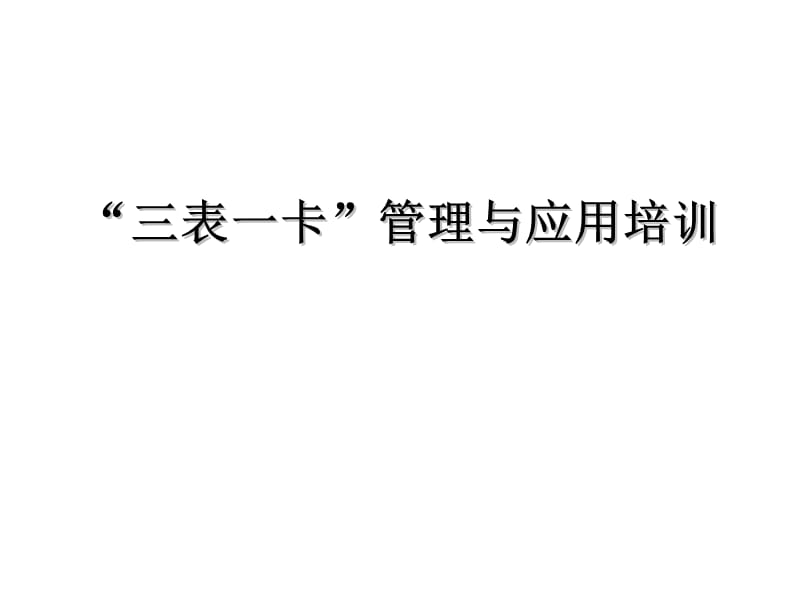 “三表一卡”管理与应用培训